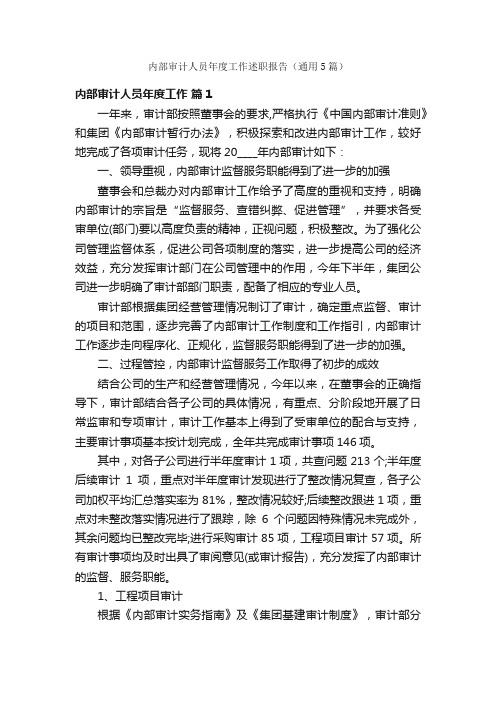 内部审计人员年度工作述职报告（通用5篇）

内部审计人员年度工作 篇1

一年来，审计部按照董事会的要求,严格执行《中国内部审计准则》和集团《内部审计暂行办法》，积极探索和改进内部审计工作，较好地完成了各项审计任务，现将20____年内部审计如下：

一、领导重视，内部审计监督服务职能得到了进一步的加强

董事会和总裁办对内部审计工作给予了高度的重视和支持，明确内部审计的宗旨是“监督服务、查错纠弊、促进管理”，并要求各受审单位(部门)要以高度负责的精神，正视问题，积极整改。为了强化公司管理监督体系，促进公司各项制度的落实，进一步提高公司的经济效益，充分发挥审计部门在公司管理中的作用，今年下半年，集团公司进一步明确了审计部部门职责，配备了相应的专业人员。

审计部根据集团经营管理情况制订了审计，确定重点监督、审计的项目和范围，逐步完善了内部审计工作制度和工作指引，内部审计工作逐步走向程序化、正规化，监督服务职能得到了进一步的加强。

二、过程管控，内部审计监督服务工作取得了初步的成效

结合公司的生产和经营管理情况，今年以来，在董事会的正确指导下，审计部结合各子公司的具体情况，有重点、分阶段地开展了日常监审和专项审计，审计工作基本上得到了受审单位的配合与支持，主要审计事项基本按计划完成，全年共完成审计事项146项。

其中，对各子公司进行半年度审计1项，共查问题213个;半年度后续审计 1 项，重点对半年度审计发现进行了整改情况复查，各子公司加权平均汇总落实率为81%，整改情况较好;后续整改跟进1项，重点对未整改落实情况进行了跟踪，除 6 个问题因特殊情况未完成外，其余问题均已整改完毕;进行采购审计85项，工程项目审计57项。所有审计事项均及时出具了审阅意见(或审计报告)，充分发挥了内部审计的监督、服务职能。

1、工程项目审计

根据《内部审计实务指南》及《集团基建审计制度》，审计部分